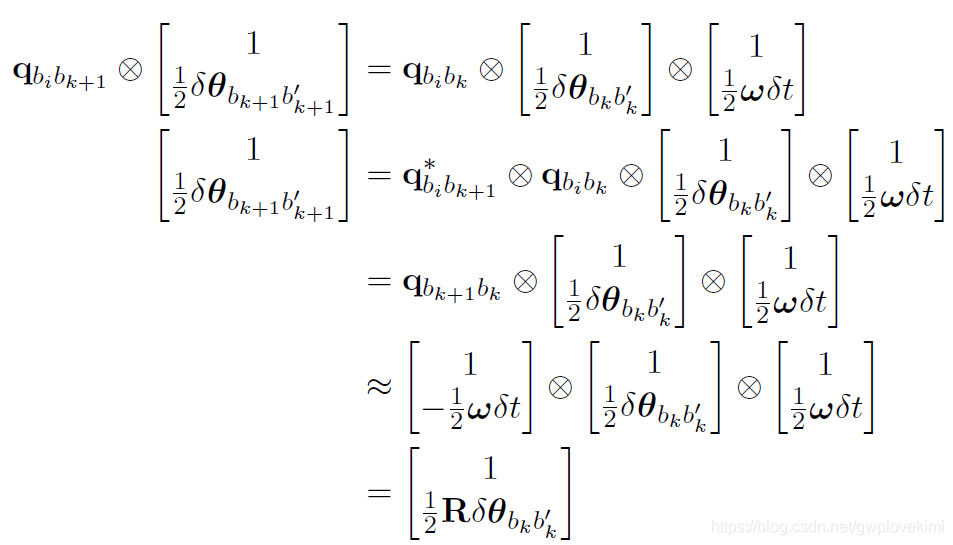 $\mathbf{q}_{b_i b_{k+1}} \otimes \begin{bmatrix} 1 \\ \frac{1}{2}\delta\boldsymbol{\theta}_{b_{k+1}b'_{k+1}} \end{bmatrix} = \mathbf{q}_{b_i b_k} \otimes \begin{bmatrix} 1 \\ \frac{1}{2}\delta\boldsymbol{\theta}_{b_k b'_k} \end{bmatrix} \otimes \begin{bmatrix} 1 \\ \frac{1}{2}\boldsymbol{\omega}\delta t \end{bmatrix}$

$\begin{bmatrix} 1 \\ \frac{1}{2}\delta\boldsymbol{\theta}_{b_{k+1}b'_{k+1}} \end{bmatrix} = \mathbf{q}^*_{b_i b_{k+1}} \otimes \mathbf{q}_{b_i b_k} \otimes \begin{bmatrix} 1 \\ \frac{1}{2}\delta\boldsymbol{\theta}_{b_k b'_k} \end{bmatrix} \otimes \begin{bmatrix} 1 \\ \frac{1}{2}\boldsymbol{\omega}\delta t \end{bmatrix}$

$= \mathbf{q}_{b_{k+1} b_k} \otimes \begin{bmatrix} 1 \\ \frac{1}{2}\delta\boldsymbol{\theta}_{b_k b'_k} \end{bmatrix} \otimes \begin{bmatrix} 1 \\ \frac{1}{2}\boldsymbol{\omega}\delta t \end{bmatrix}$

$\approx \begin{bmatrix} 1 \\ -\frac{1}{2}\boldsymbol{\omega}\delta t \end{bmatrix} \otimes \begin{bmatrix} 1 \\ \frac{1}{2}\delta\boldsymbol{\theta}_{b_k b'_k} \end{bmatrix} \otimes \begin{bmatrix} 1 \\ \frac{1}{2}\boldsymbol{\omega}\delta t \end{bmatrix}$

$= \begin{bmatrix} 1 \\ \frac{1}{2}\mathbf{R}\delta\boldsymbol{\theta}_{b_k b'_k} \end{bmatrix}$

https://blog.csdn.net/gwplovekimi